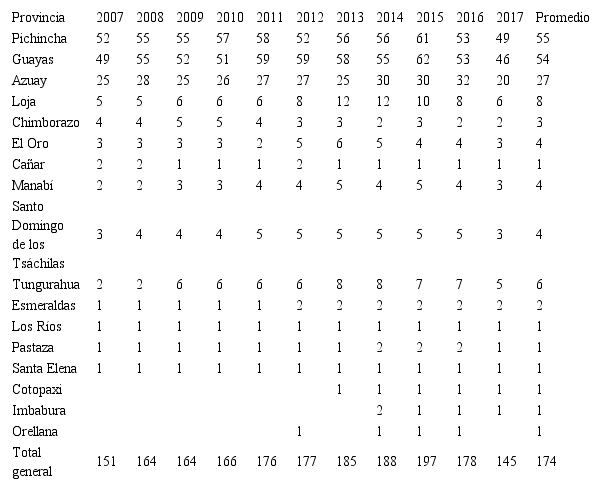 | Provincia | 2007 | 2008 | 2009 | 2010 | 2011 | 2012 | 2013 | 2014 | 2015 | 2016 | 2017 | Promedio |
|---|---|---|---|---|---|---|---|---|---|---|---|---|
| Pichincha | 52 | 55 | 55 | 57 | 58 | 52 | 56 | 56 | 61 | 53 | 49 | 55 |
| Guayas | 49 | 55 | 52 | 51 | 59 | 59 | 58 | 55 | 62 | 53 | 46 | 54 |
| Azuay | 25 | 28 | 25 | 26 | 27 | 27 | 25 | 30 | 30 | 32 | 20 | 27 |
| Loja | 5 | 5 | 6 | 6 | 6 | 8 | 12 | 12 | 10 | 8 | 6 | 8 |
| Chimborazo | 4 | 4 | 5 | 5 | 4 | 3 | 3 | 2 | 3 | 2 | 2 | 3 |
| El Oro | 3 | 3 | 3 | 3 | 2 | 5 | 6 | 5 | 4 | 4 | 3 | 4 |
| Cañar | 2 | 2 | 1 | 1 | 1 | 2 | 1 | 1 | 1 | 1 | 1 | 1 |
| Manabí | 2 | 2 | 3 | 3 | 4 | 4 | 5 | 4 | 5 | 4 | 3 | 4 |
| Santo Domingo de los Tsáchilas | 3 | 4 | 4 | 4 | 5 | 5 | 5 | 5 | 5 | 5 | 3 | 4 |
| Tungurahua | 2 | 2 | 6 | 6 | 6 | 6 | 8 | 8 | 7 | 7 | 5 | 6 |
| Esmeraldas | 1 | 1 | 1 | 1 | 1 | 2 | 2 | 2 | 2 | 2 | 2 | 2 |
| Los Ríos | 1 | 1 | 1 | 1 | 1 | 1 | 1 | 1 | 1 | 1 | 1 | 1 |
| Pastaza | 1 | 1 | 1 | 1 | 1 | 1 | 1 | 2 | 2 | 2 | 1 | 1 |
| Santa Elena | 1 | 1 | 1 | 1 | 1 | 1 | 1 | 1 | 1 | 1 | 1 | 1 |
| Cotopaxi | | | | | | | 1 | 1 | 1 | 1 | 1 | 1 |
| Imbabura | | | | | | | | 2 | 1 | 1 | 1 | 1 |
| Orellana | | | | | | 1 | | 1 | 1 | 1 | | 1 |
| Total general | 151 | 164 | 164 | 166 | 176 | 177 | 185 | 188 | 197 | 178 | 145 | 174 |